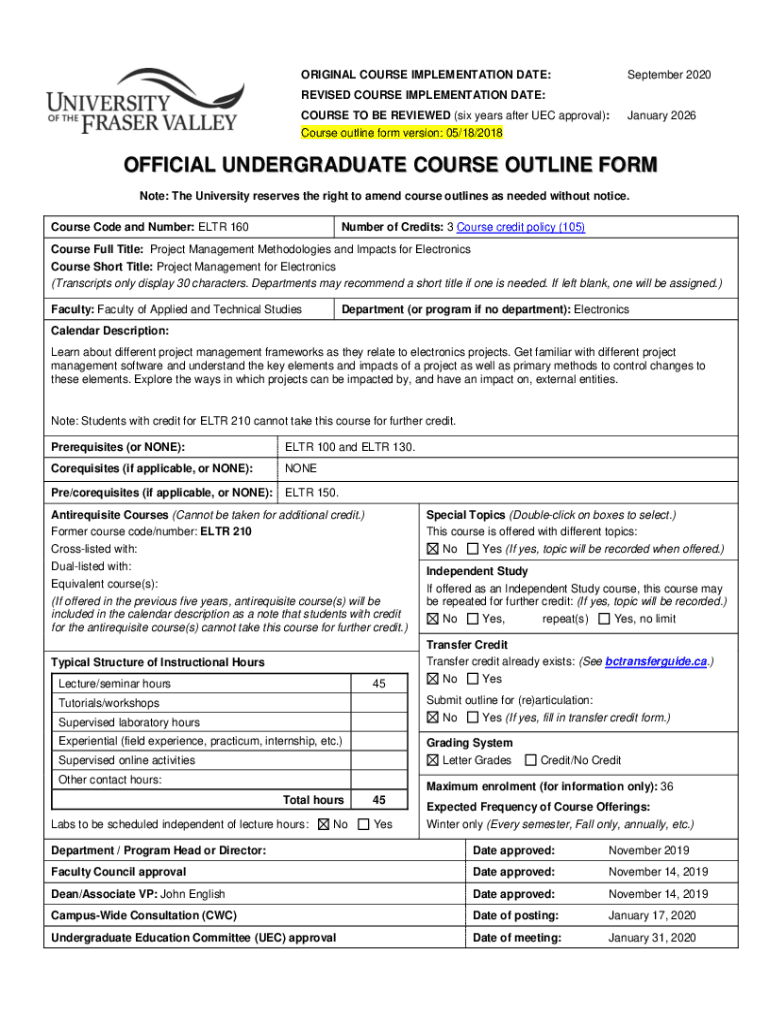 UNIVERSITY OF THE FRASER VALLEY

ORIGINAL COURSE IMPLEMENTATION DATE: September 2020
REVISED COURSE IMPLEMENTATION DATE:
COURSE TO BE REVIEWED (six years after UEC approval): January 2026
Course outline form version: 05/18/2018

OFFICIAL UNDERGRADUATE COURSE OUTLINE FORM

Note: The University reserves the right to amend course outlines as needed without notice.

Course Code and Number: ELTR 160
Number of Credits: 3 Course credit policy (105)

Course Full Title: Project Management Methodologies and Impacts for Electronics
Course Short Title: Project Management for Electronics
(Transcripts only display 30 characters. Departments may recommend a short title if one is needed. If left blank, one will be assigned.)

Faculty: Faculty of Applied and Technical Studies
Department (or program if no department): Electronics

Calendar Description:
Learn about different project management frameworks as they relate to electronics projects. Get familiar with different project management software and understand the key elements and impacts of a project as well as primary methods to control changes to these elements. Explore the ways in which projects can be impacted by, and have an impact on, external entities.

Note: Students with credit for ELTR 210 cannot take this course for further credit.

| Prerequisites (or NONE): | ELTR 100 and ELTR 130. |
|---|---|
| Corequisites (if applicable, or NONE): | NONE |
| Pre/corequisites (if applicable, or NONE): | ELTR 150. |

Antirequisite Courses (Cannot be taken for additional credit.)
Former course code/number: ELTR 210
Cross-listed with:
Dual-listed with:
Equivalent course(s):
(If offered in the previous five years, antirequisite course(s) will be included in the calendar description as a note that students with credit for the antirequisite course(s) cannot take this course for further credit.)

Typical Structure of Instructional Hours

| Lecture/seminar hours | 45 |
|---|---|
| Tutorials/workshops | |
| Supervised laboratory hours | |
| Experiential (field experience, practicum, internship, etc.) | |
| Supervised online activities | |
| Other contact hours: | |
| Total hours | 45 |

Labs to be scheduled independent of lecture hours: ☒ No ☐ Yes

Special Topics (Double-click on boxes to select.)
This course is offered with different topics:
☒ No ☐ Yes (If yes, topic will be recorded when offered.)

Independent Study
If offered as an Independent Study course, this course may be repeated for further credit: (If yes, topic will be recorded.)
☒ No ☐ Yes, repeat(s) ☐ Yes, no limit

Transfer Credit
Transfer credit already exists: (See bctransferguide.ca.)
☒ No ☐ Yes
Submit outline for (re)articulation:
☒ No ☐ Yes (If yes, fill in transfer credit form.)

Grading System
☒ Letter Grades ☐ Credit/No Credit

Maximum enrolment (for information only): 36

Expected Frequency of Course Offerings:
Winter only (Every semester, Fall only, annually, etc.)

| Department / Program Head or Director: | Date approved: | November 2019 |
|---|---|---|
| Faculty Council approval | Date approved: | November 14, 2019 |
| Dean/Associate VP: John English | Date approved: | November 14, 2019 |
| Campus-Wide Consultation (CWC) | Date of posting: | January 17, 2020 |
| Undergraduate Education Committee (UEC) approval | Date of meeting: | January 31, 2020 |